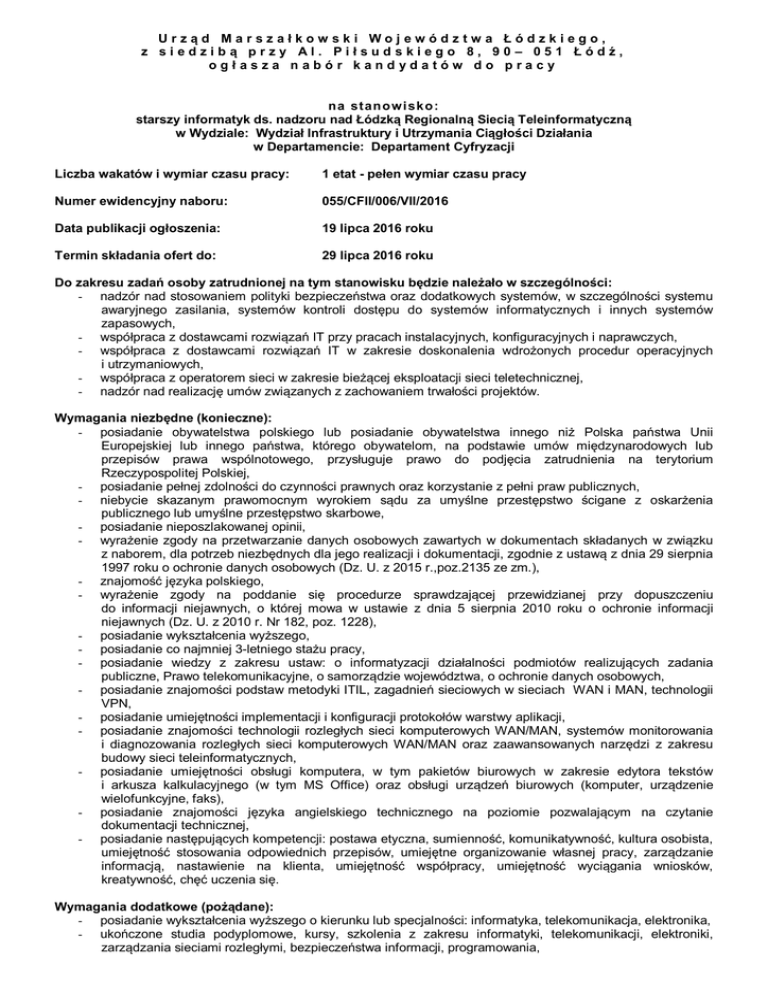 Urząd Marszałkowski Województwa Łódzkiego, z siedzibą przy Al. Piłsudskiego 8, 90– 051 Łódź, ogłasza nabór kandydatów do pracy

na stanowisko:
starszy informatyk ds. nadzoru nad Łódzką Regionalną Siecią Teleinformatyczną
w Wydziale: Wydział Infrastruktury i Utrzymania Ciągłości Działania
w Departamencie: Departament Cyfryzacji

Liczba wakatów i wymiar czasu pracy: 1 etat - pełen wymiar czasu pracy

Numer ewidencyjny naboru: 055/CFII/006/VII/2016

Data publikacji ogłoszenia: 19 lipca 2016 roku

Termin składania ofert do: 29 lipca 2016 roku

Do zakresu zadań osoby zatrudnionej na tym stanowisku będzie należało w szczególności:
- nadzór nad stosowaniem polityki bezpieczeństwa oraz dodatkowych systemów, w szczególności systemu awaryjnego zasilania, systemów kontroli dostępu do systemów informatycznych i innych systemów zapasowych,
- współpraca z dostawcami rozwiązań IT przy pracach instalacyjnych, konfiguracyjnych i naprawczych,
- współpraca z dostawcami rozwiązań IT w zakresie doskonalenia wdrożonych procedur operacyjnych i utrzymaniowych,
- współpraca z operatorem sieci w zakresie bieżącej eksploatacji sieci teletechnicznej,
- nadzór nad realizację umów związanych z zachowaniem trwałości projektów.

Wymagania niezbędne (konieczne):
- posiadanie obywatelstwa polskiego lub posiadanie obywatelstwa innego niż Polska państwa Unii Europejskiej lub innego państwa, którego obywatelom, na podstawie umów międzynarodowych lub przepisów prawa wspólnotowego, przysługuje prawo do podjęcia zatrudnienia na terytorium Rzeczypospolitej Polskiej,
- posiadanie pełnej zdolności do czynności prawnych oraz korzystanie z pełni praw publicznych,
- niebycie skazanym prawomocnym wyrokiem sądu za umyślne przestępstwo ścigane z oskarżenia publicznego lub umyślne przestępstwo skarbowe,
- posiadanie nieposzlakowanej opinii,
- wyrażenie zgody na przetwarzanie danych osobowych zawartych w dokumentach składanych w związku z naborem, dla potrzeb niezbędnych dla jego realizacji i dokumentacji, zgodnie z ustawą z dnia 29 sierpnia 1997 roku o ochronie danych osobowych (Dz. U. z 2015 r.,poz.2135 ze zm.),
- znajomość języka polskiego,
- wyrażenie zgody na poddanie się procedurze sprawdzającej przewidzianej przy dopuszczeniu do informacji niejawnych, o której mowa w ustawie z dnia 5 sierpnia 2010 roku o ochronie informacji niejawnych (Dz. U. z 2010 r. Nr 182, poz. 1228),
- posiadanie wykształcenia wyższego,
- posiadanie co najmniej 3-letniego stażu pracy,
- posiadanie wiedzy z zakresu ustaw: o informatyzacji działalności podmiotów realizujących zadania publiczne, Prawo telekomunikacyjne, o samorządzie województwa, o ochronie danych osobowych,
- posiadanie znajomości podstaw metodyki ITIL, zagadnień sieciowych w sieciach WAN i MAN, technologii VPN,
- posiadanie umiejętności implementacji i konfiguracji protokołów warstwy aplikacji,
- posiadanie znajomości technologii rozległych sieci komputerowych WAN/MAN, systemów monitorowania i diagnozowania rozległych sieci komputerowych WAN/MAN oraz zaawansowanych narzędzi z zakresu budowy sieci teleinformatycznych,
- posiadanie umiejętności obsługi komputera, w tym pakietów biurowych w zakresie edytora tekstów i arkusza kalkulacyjnego (w tym MS Office) oraz obsługi urządzeń biurowych (komputer, urządzenie wielofunkcyjne, faks),
- posiadanie znajomości języka angielskiego technicznego na poziomie pozwalającym na czytanie dokumentacji technicznej,
- posiadanie następujących kompetencji: postawa etyczna, sumienność, komunikatywność, kultura osobista, umiejętność stosowania odpowiednich przepisów, umiejętne organizowanie własnej pracy, zarządzanie informacją, nastawienie na klienta, umiejętność współpracy, umiejętność wyciągania wniosków, kreatywność, chęć uczenia się.

Wymagania dodatkowe (pożądane):
- posiadanie wykształcenia wyższego o kierunku lub specjalności: informatyka, telekomunikacja, elektronika,
- ukończone studia podyplomowe, kursy, szkolenia z zakresu informatyki, telekomunikacji, elektroniki, zarządzania sieciami rozległymi, bezpieczeństwa informacji, programowania,